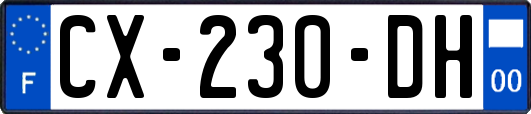 F
CX-230-DH
00